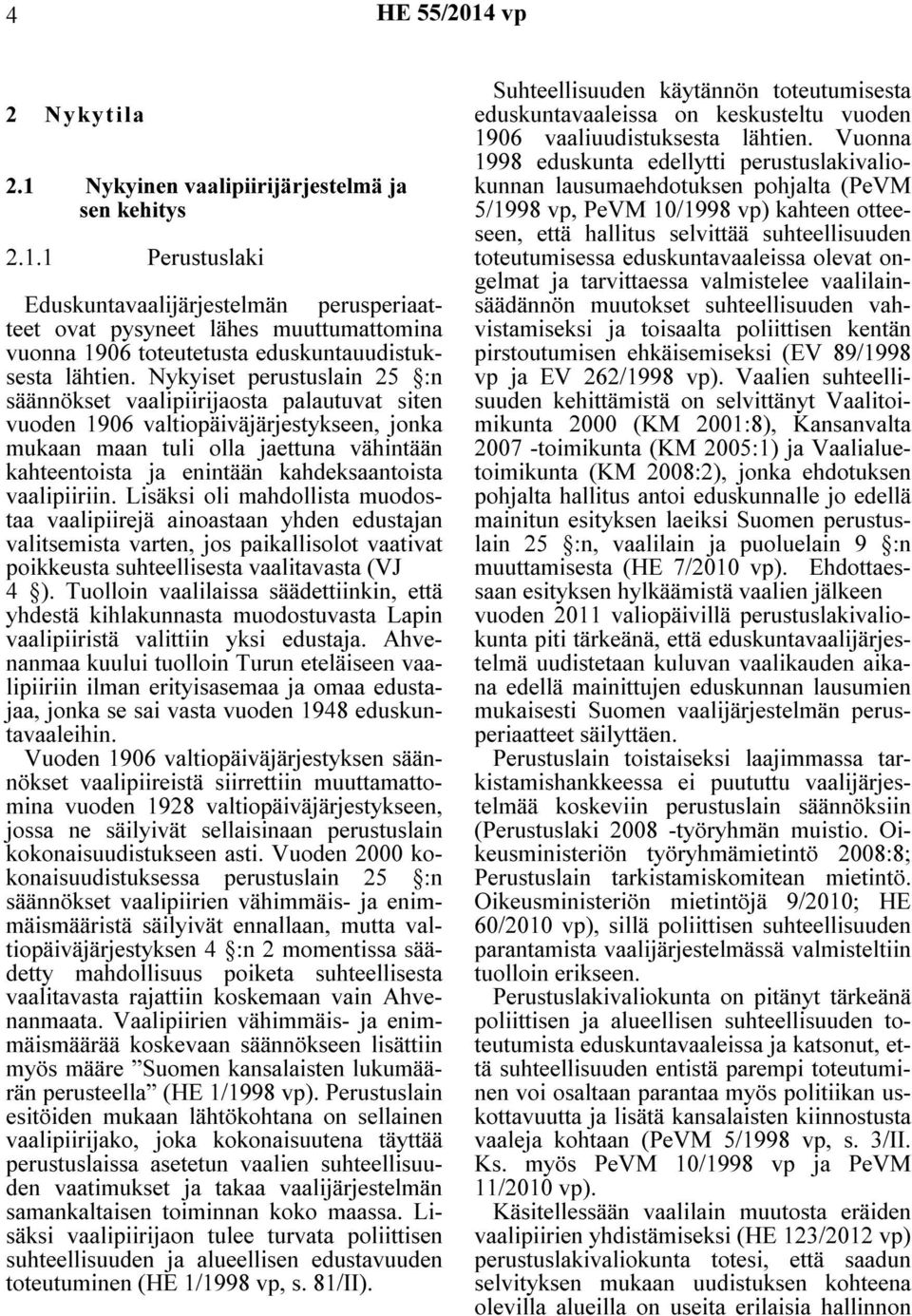 4 HE 55/2014 vp

2 Nykytila

2.1 Nykyinen vaalipiirijärjestelmä ja sen kehitys

2.1.1 Perustuslaki

Eduskuntavaalijärjestelmän perusperiaatteet ovat pysyneet lähes muuttumattomina vuonna 1906 toteutetusta eduskuntauudistuksesta lähtien. Nykyiset perustuslain 25 §:n säännökset vaalipiirijaosta palautuvat siten vuoden 1906 valtiopäiväjärjestykseen, jonka mukaan maan tuli olla jaettuna vähintään kahteentoista ja enintään kahdeksaantoista vaalipiiriin. Lisäksi oli mahdollista muodostaa vaalipiirejä ainoastaan yhden edustajan valitsemista varten, jos paikallisolot vaativat poikkeusta suhteellisesta vaalitavasta (VJ 4 §). Tuolloin vaalilaissa säädettiinkin, että yhdestä kihlakunnasta muodostuvasta Lapin vaalipiiristä valittiin yksi edustaja. Ahvenanmaa kuului tuolloin Turun eteläiseen vaalipiiriin ilman erityisasemaa ja omaa edustajaa, jonka se sai vasta vuoden 1948 eduskuntavaaleihin.

Vuoden 1906 valtiopäiväjärjestyksen säännökset vaalipiireistä siirrettiin muuttamattomina vuoden 1928 valtiopäiväjärjestykseen, jossa ne säilyivät sellaisinaan perustuslain kokonaisuudistukseen asti. Vuoden 2000 kokonaisuudistuksessa perustuslain 25 §:n säännökset vaalipiirien vähimmäis- ja enimmäismääristä säilyivät ennallaan, mutta valtiopäiväjärjestyksen 4 §:n 2 momentissa säädetty mahdollisuus poiketa suhteellisesta vaalitavasta rajattiin koskemaan vain Ahvenanmaata. Vaalipiirien vähimmäis- ja enimmäismäärää koskevaan säännökseen lisättiin myös määre ”Suomen kansalaisten lukumäärän perusteella” (HE 1/1998 vp). Perustuslain esitöiden mukaan lähtökohtana on sellainen vaalipiirijako, joka kokonaisuutena täyttää perustuslaissa asetetun vaalien suhteellisuuden vaatimukset ja takaa vaalijärjestelmän samankaltaisen toiminnan koko maassa. Lisäksi vaalipiirijaon tulee turvata poliittisen suhteellisuuden ja alueellisen edustavuuden toteutuminen (HE 1/1998 vp, s. 81/II).

Suhteellisuuden käytännön toteutumisesta eduskuntavaaleissa on keskusteltu vuoden 1906 vaaliuudistuksesta lähtien. Vuonna 1998 eduskunta edellytti perustuslakivaliokunnan lausumaehdotuksen pohjalta (PeVM 5/1998 vp, PeVM 10/1998 vp) kahteen otteeseen, että hallitus selvittää suhteellisuuden toteutumisessa eduskuntavaaleissa olevat ongelmat ja tarvittaessa valmistelee vaalilainsäädännön muutokset suhteellisuuden vahvistamiseksi ja toisaalta poliittisen kentän pirstoutumisen ehkäisemiseksi (EV 89/1998 vp ja EV 262/1998 vp). Vaalien suhteellisuuden kehittämistä on selvittänyt Vaalitoimikunta 2000 (KM 2001:8), Kansanvalta 2007 -toimikunta (KM 2005:1) ja Vaalialuetoimikunta (KM 2008:2), jonka ehdotuksen pohjalta hallitus antoi eduskunnalle jo edellä mainitun esityksen laeiksi Suomen perustuslain 25 §:n, vaalilain ja puoluelain 9 §:n muuttamisesta (HE 7/2010 vp). Ehdottaessaan esityksen hylkäämistä vaalien jälkeen vuoden 2011 valiopäivillä perustuslakivaliokunta piti tärkeänä, että eduskuntavaalijärjestelmä uudistetaan kuluvan vaalikauden aikana edellä mainittujen eduskunnan lausumien mukaisesti Suomen vaalijärjestelmän perusperiaatteet säilyttäen.

Perustuslain toistaiseksi laajimmassa tarkistamishankkeessa ei puututtu vaalijärjestelmää koskeviin perustuslain säännöksiin (Perustuslaki 2008 -työryhmän muistio. Oikeusministeriön työryhmämietintö 2008:8; Perustuslain tarkistamiskomitean mietintö. Oikeusministeriön mietintöjä 9/2010; HE 60/2010 vp), sillä poliittisen suhteellisuuden parantamista vaalijärjestelmässä valmisteltiin tuolloin erikseen.

Perustuslakivaliokunta on pitänyt tärkeänä poliittisen ja alueellisen suhteellisuuden toteutumista eduskuntavaaleissa ja katsonut, että suhteellisuuden entistä parempi toteutuminen voi osaltaan parantaa myös politiikan uskottavuutta ja lisätä kansalaisten kiinnostusta vaaleja kohtaan (PeVM 5/1998 vp, s. 3/II. Ks. myös PeVM 10/1998 vp ja PeVM 11/2010 vp).

Käsitellessään vaalilain muutosta eräiden vaalipiirien yhdistämiseksi (HE 123/2012 vp) perustuslakivaliokunta totesi, että saadun selvityksen mukaan uudistuksen kohteena olevilla alueilla on useita erilaisia hallinnon